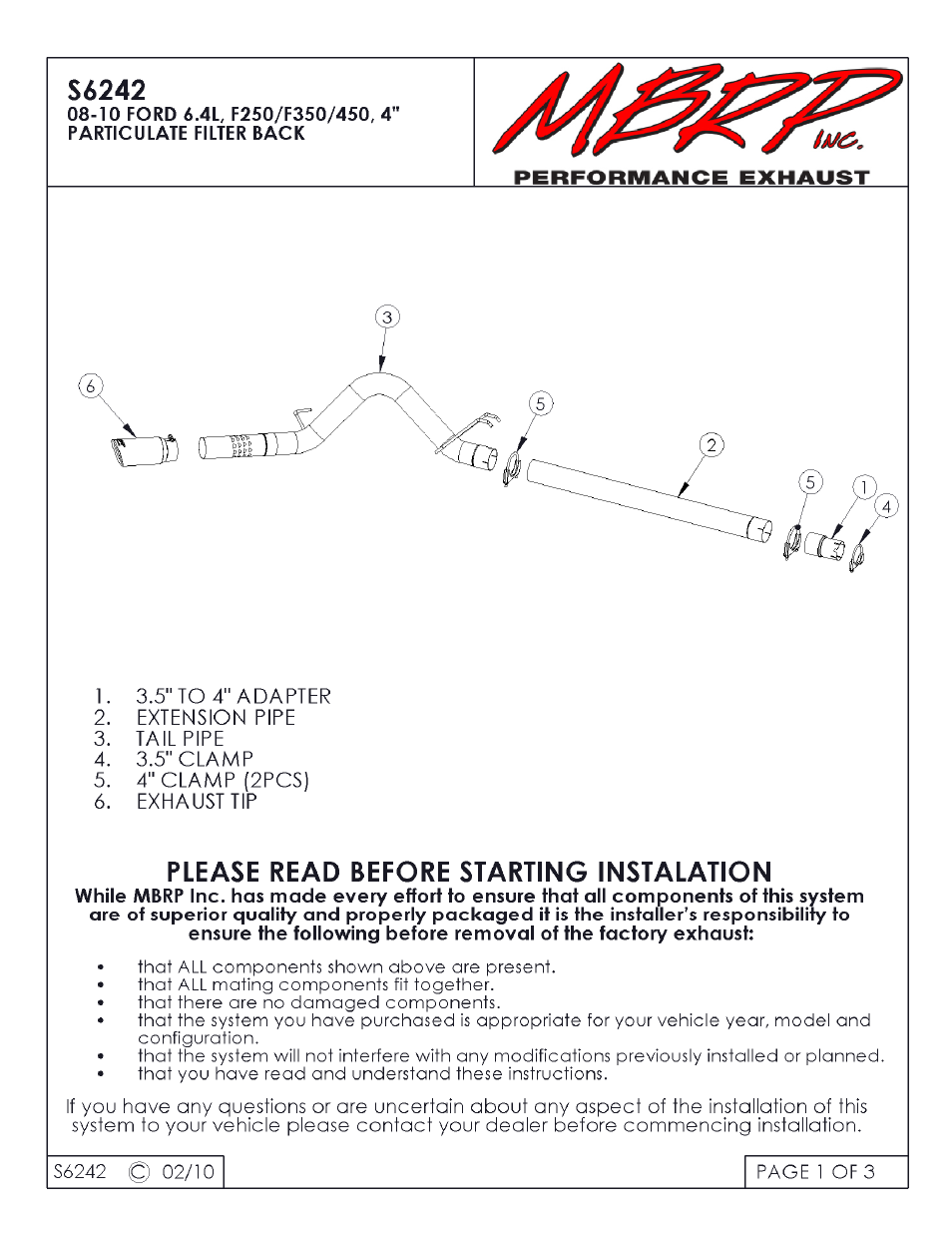 S6242
08-10 FORD 6.4L, F250/F350/450, 4"
PARTICULATE FILTER BACK

MBRP INC.
PERFORMANCE EXHAUST

3
6
5
2
5
1
4

1. 3.5" TO 4" ADAPTER
2. EXTENSION PIPE
3. TAIL PIPE
4. 3.5" CLAMP
5. 4" CLAMP (2PCS)
6. EXHAUST TIP

PLEASE READ BEFORE STARTING INSTALATION
While MBRP Inc. has made every effort to ensure that all components of this system are of superior quality and properly packaged it is the installer's responsibility to ensure the following before removal of the factory exhaust:

• that ALL components shown above are present.
• that ALL mating components fit together.
• that there are no damaged components.
• that the system you have purchased is appropriate for your vehicle year, model and configuration.
• that the system will not interfere with any modifications previously installed or planned.
• that you have read and understand these instructions.

If you have any questions or are uncertain about any aspect of the installation of this system to your vehicle please contact your dealer before commencing installation.

S6242 © 02/10

PAGE 1 OF 3